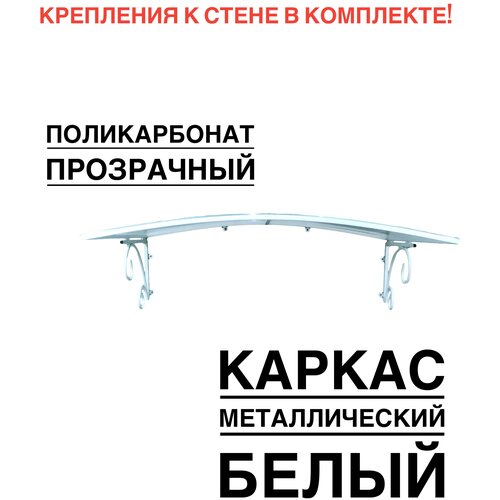 КРЕПЛЕНИЯ К СТЕНЕ В КОМПЛЕКТЕ!

ПОЛИКАРБОНАТ
ПРОЗРАЧНЫЙ

КАРКАС
МЕТАЛЛИЧЕСКИЙ
БЕЛЫЙ